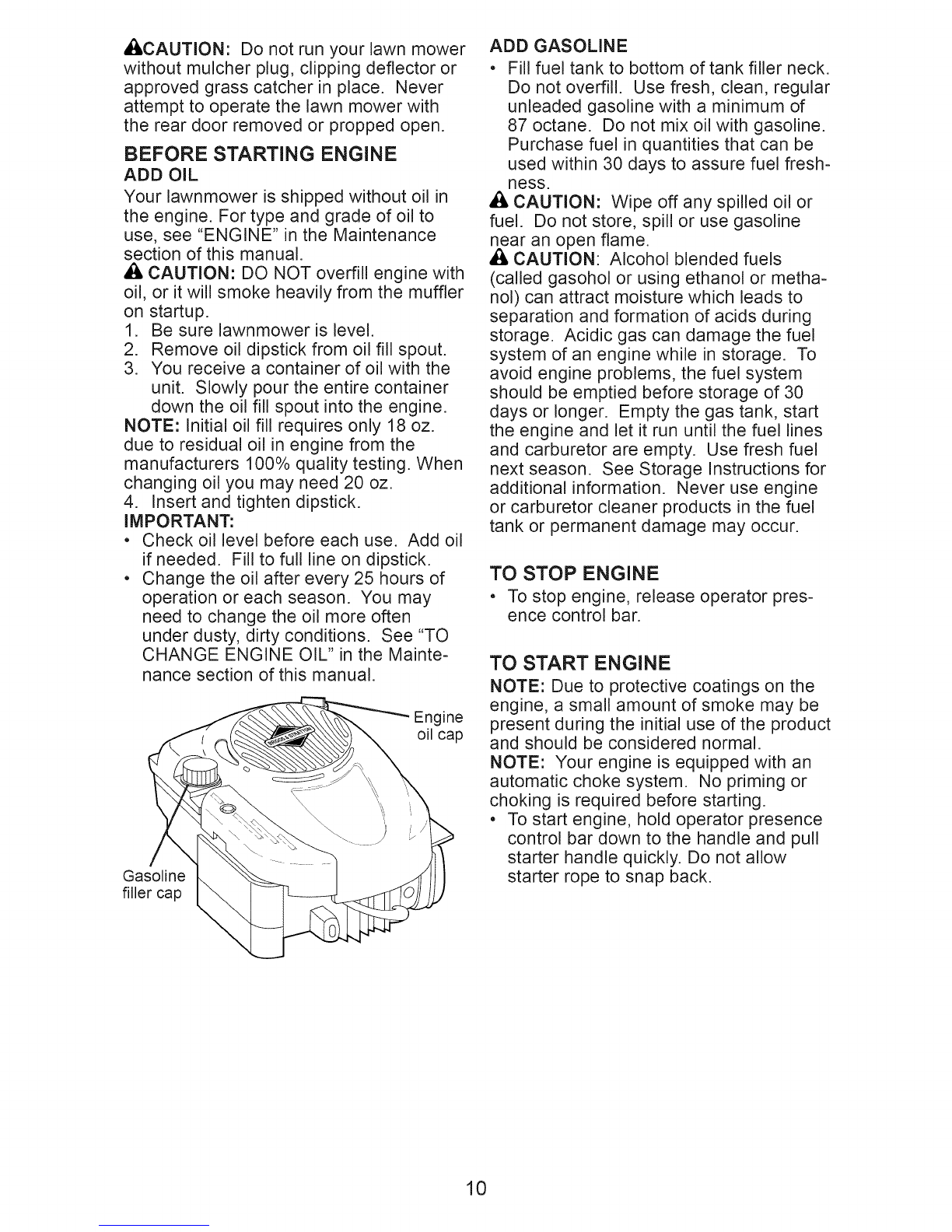 CAUTION: Do not run your lawn mower without mulcher plug, clipping deflector or approved grass catcher in place. Never attempt to operate the lawn mower with the rear door removed or propped open.

BEFORE STARTING ENGINE
ADD OIL
Your lawnmower is shipped without oil in the engine. For type and grade of oil to use, see "ENGINE" in the Maintenance section of this manual.
CAUTION: DO NOT overfill engine with oil, or it will smoke heavily from the muffler on startup.
1. Be sure lawnmower is level.
2. Remove oil dipstick from oil fill spout.
3. You receive a container of oil with the unit. Slowly pour the entire container down the oil fill spout into the engine.
NOTE: Initial oil fill requires only 18 oz. due to residual oil in engine from the manufacturers 100% quality testing. When changing oil you may need 20 oz.
4. Insert and tighten dipstick.
IMPORTANT:
• Check oil level before each use. Add oil if needed. Fill to full line on dipstick.
• Change the oil after every 25 hours of operation or each season. You may need to change the oil more often under dusty, dirty conditions. See "TO CHANGE ENGINE OIL" in the Maintenance section of this manual.

Engine oil cap

Gasoline filler cap

ADD GASOLINE
• Fill fuel tank to bottom of tank filler neck. Do not overfill. Use fresh, clean, regular unleaded gasoline with a minimum of 87 octane. Do not mix oil with gasoline. Purchase fuel in quantities that can be used within 30 days to assure fuel freshness.
CAUTION: Wipe off any spilled oil or fuel. Do not store, spill or use gasoline near an open flame.
CAUTION: Alcohol blended fuels (called gasohol or using ethanol or methanol) can attract moisture which leads to separation and formation of acids during storage. Acidic gas can damage the fuel system of an engine while in storage. To avoid engine problems, the fuel system should be emptied before storage of 30 days or longer. Empty the gas tank, start the engine and let it run until the fuel lines and carburetor are empty. Use fresh fuel next season. See Storage Instructions for additional information. Never use engine or carburetor cleaner products in the fuel tank or permanent damage may occur.

TO STOP ENGINE
• To stop engine, release operator presence control bar.

TO START ENGINE
NOTE: Due to protective coatings on the engine, a small amount of smoke may be present during the initial use of the product and should be considered normal.
NOTE: Your engine is equipped with an automatic choke system. No priming or choking is required before starting.
• To start engine, hold operator presence control bar down to the handle and pull starter handle quickly. Do not allow starter rope to snap back.

10